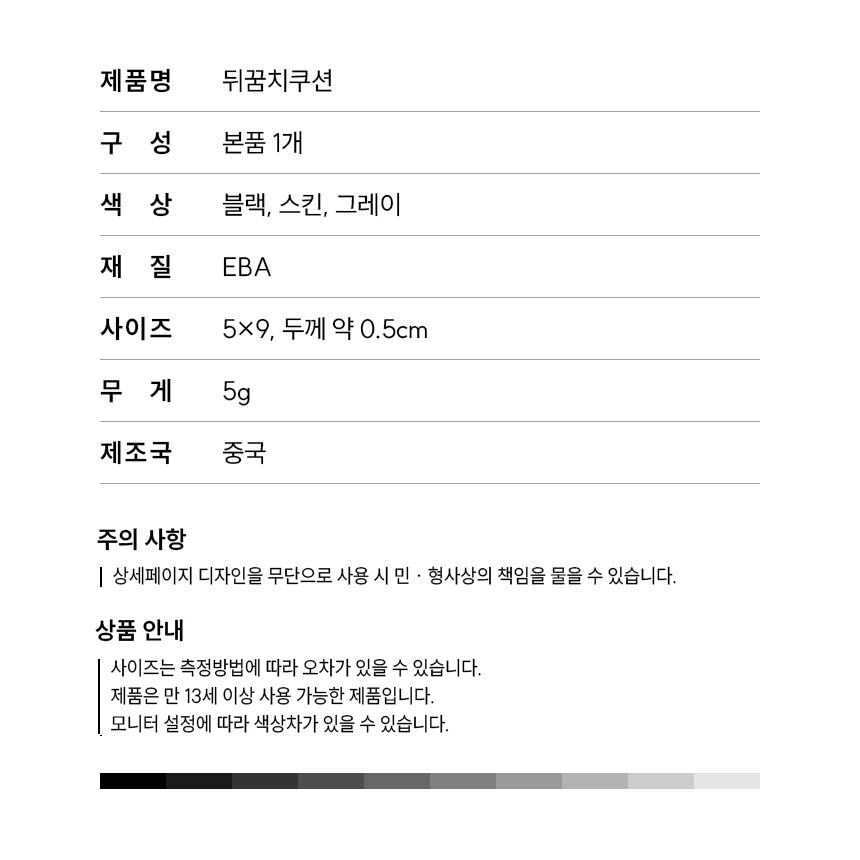 제품명 뒤꿈치쿠션

구 성 본품 1개

색 상 블랙, 스킨, 그레이

재 질 EBA

사이즈 5×9, 두께 약 0.5cm

무 게 5g

제조국 중국

주의 사항

상세페이지 디자인을 무단으로 사용 시 민 · 형사상의 책임을 물을 수 있습니다.

상품 안내

사이즈는 측정방법에 따라 오차가 있을 수 있습니다.
제품은 만 13세 이상 사용 가능한 제품입니다.
모니터 설정에 따라 색상차가 있을 수 있습니다.